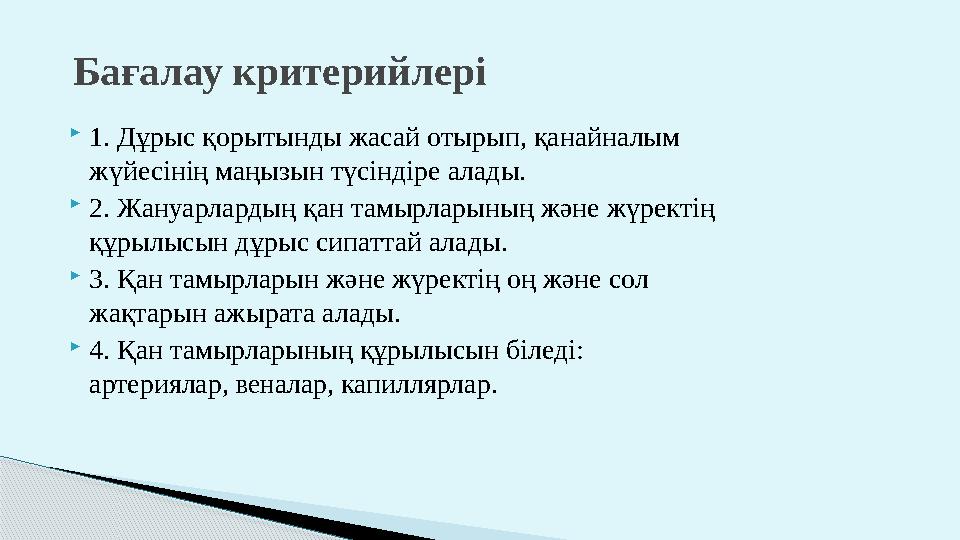 Бағалау критерийлері

1. Дұрыс қорытынды жасай отырып, қанайналым жүйесінің маңызын түсіндіре алады.

2. Жануарлардың қан тамырларының және жүректің құрылысын дұрыс сипаттай алады.

3. Қан тамырларын және жүректің оң және сол жақтарын ажырата алады.

4. Қан тамырларының құрылысын біледі: артериялар, веналар, капиллярлар.